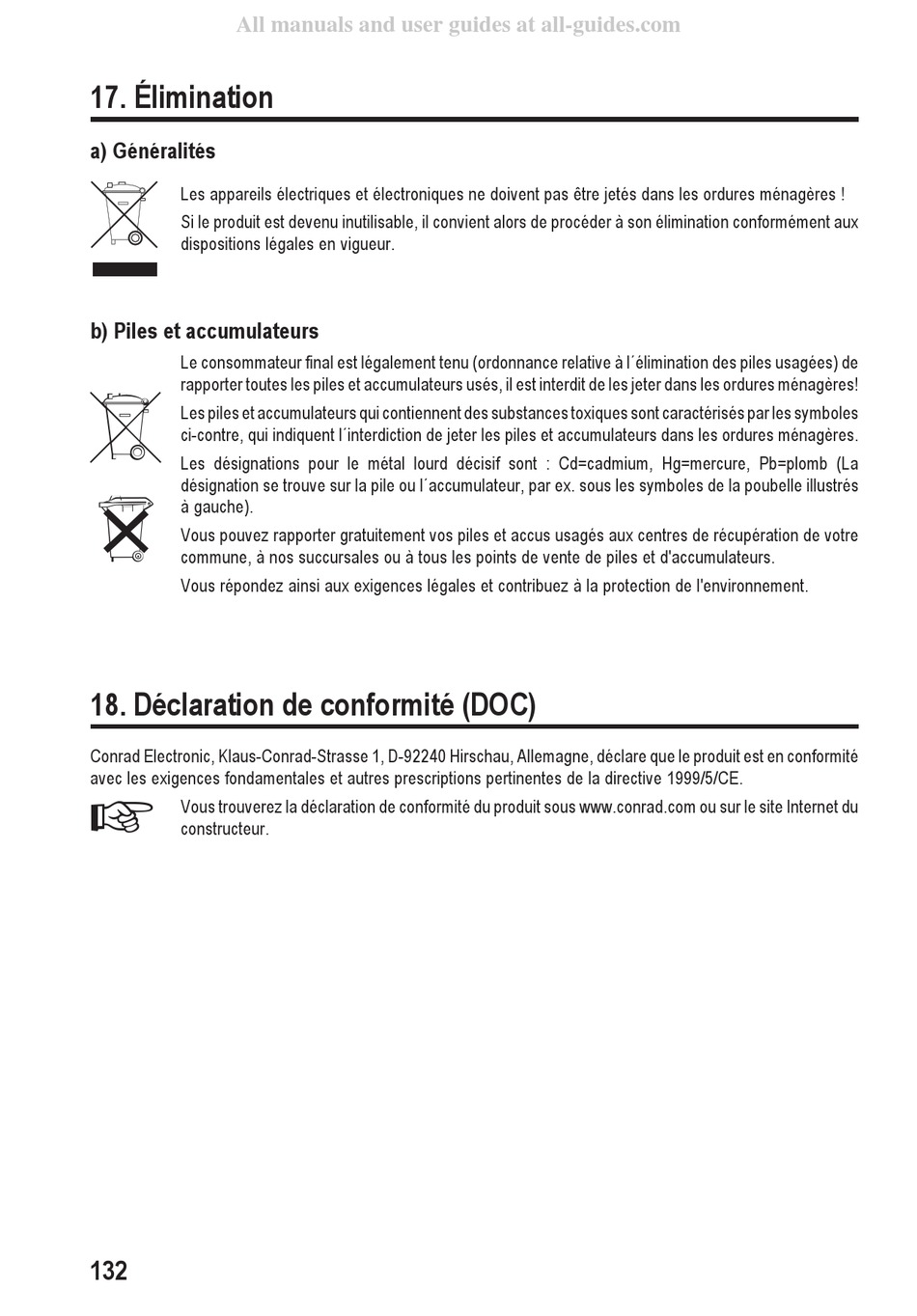 All manuals and user guides at all-guides.com

17. Élimination

a) Généralités

Les appareils électriques et électroniques ne doivent pas être jetés dans les ordures ménagères !

Si le produit est devenu inutilisable, il convient alors de procéder à son élimination conformément aux dispositions légales en vigueur.

b) Piles et accumulateurs

Le consommateur final est légalement tenu (ordonnance relative à l´élimination des piles usagées) de rapporter toutes les piles et accumulateurs usés, il est interdit de les jeter dans les ordures ménagères!

Les piles et accumulateurs qui contiennent des substances toxiques sont caractérisés par les symboles ci-contre, qui indiquent l´interdiction de jeter les piles et accumulateurs dans les ordures ménagères.

Les désignations pour le métal lourd décisif sont : Cd=cadmium, Hg=mercure, Pb=plomb (La désignation se trouve sur la pile ou l´accumulateur, par ex. sous les symboles de la poubelle illustrés à gauche).

Vous pouvez rapporter gratuitement vos piles et accus usagés aux centres de récupération de votre commune, à nos succursales ou à tous les points de vente de piles et d'accumulateurs.

Vous répondez ainsi aux exigences légales et contribuez à la protection de l'environnement.

18. Déclaration de conformité (DOC)

Conrad Electronic, Klaus-Conrad-Strasse 1, D-92240 Hirschau, Allemagne, déclare que le produit est en conformité avec les exigences fondamentales et autres prescriptions pertinentes de la directive 1999/5/CE.

Vous trouverez la déclaration de conformité du produit sous www.conrad.com ou sur le site Internet du constructeur.

132